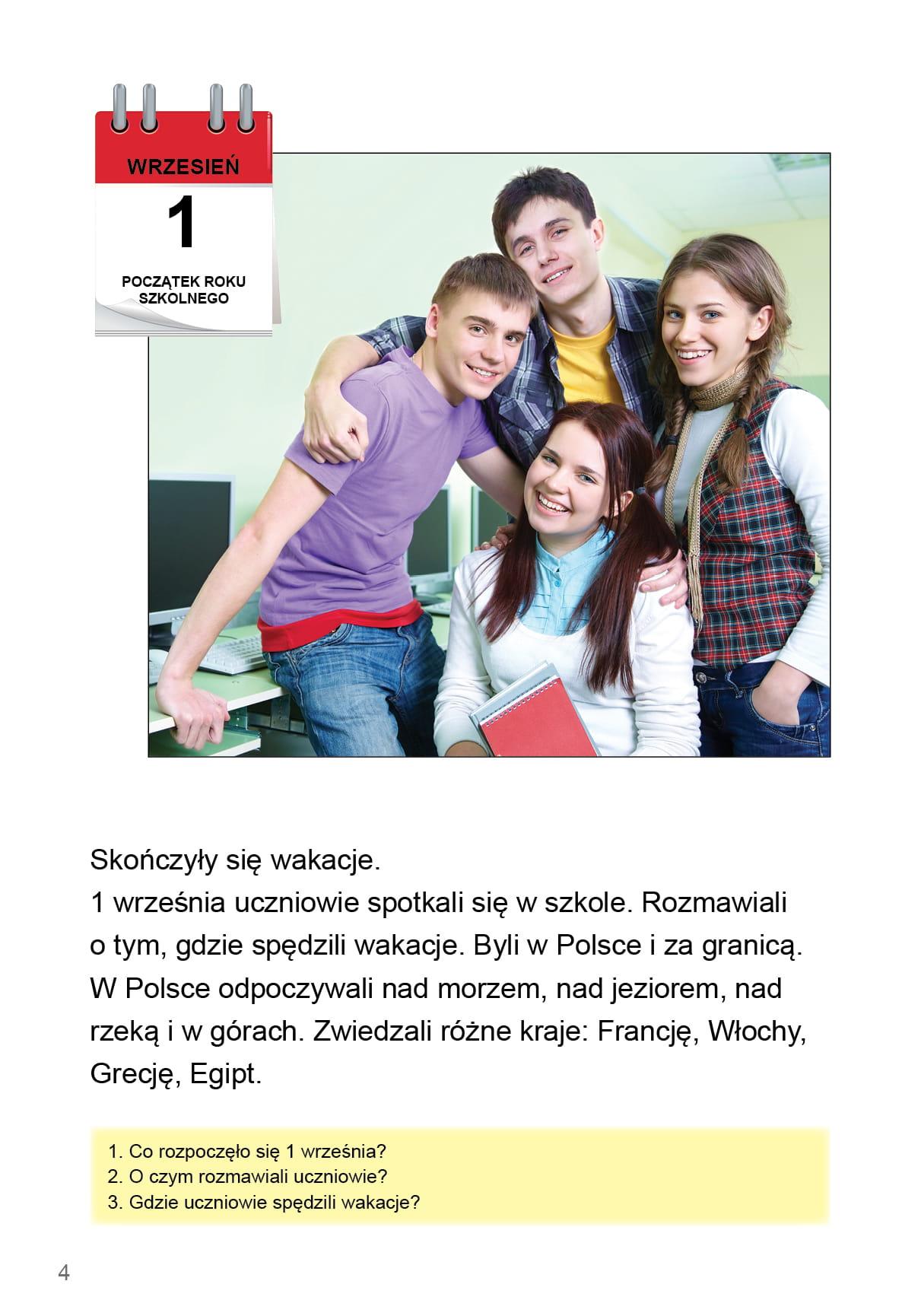 WRZESIEŃ
1
POCZĄTEK ROKU SZKOLNEGO

Skończyły się wakacje.
1 września uczniowie spotkali się w szkole. Rozmawiali o tym, gdzie spędzili wakacje. Byli w Polsce i za granicą. W Polsce odpoczywali nad morzem, nad jeziorem, nad rzeką i w górach. Zwiedzali różne kraje: Francję, Włochy, Grecję, Egipt.

1. Co rozpoczęło się 1 września?
2. O czym rozmawiali uczniowie?
3. Gdzie uczniowie spędzili wakacje?

4